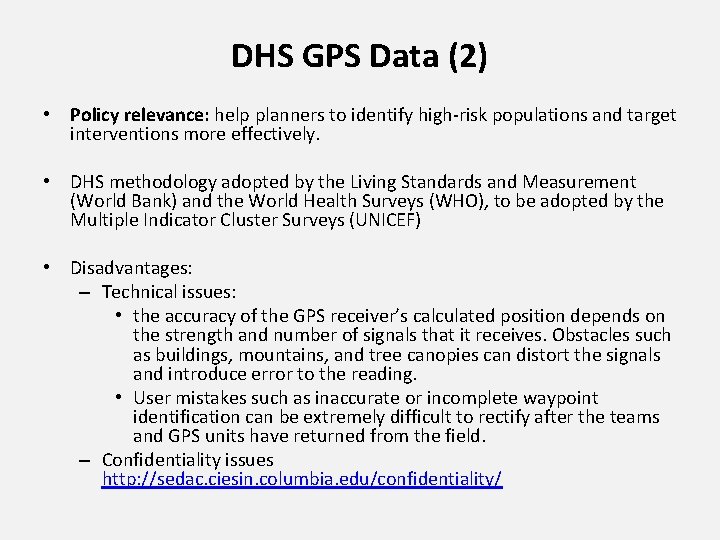 DHS GPS Data (2)

• Policy relevance: help planners to identify high-risk populations and target interventions more effectively.

• DHS methodology adopted by the Living Standards and Measurement (World Bank) and the World Health Surveys (WHO), to be adopted by the Multiple Indicator Cluster Surveys (UNICEF)

• Disadvantages:
– Technical issues:
• the accuracy of the GPS receiver's calculated position depends on the strength and number of signals that it receives. Obstacles such as buildings, mountains, and tree canopies can distort the signals and introduce error to the reading.
• User mistakes such as inaccurate or incomplete waypoint identification can be extremely difficult to rectify after the teams and GPS units have returned from the field.
– Confidentiality issues http://sedac.ciesin.columbia.edu/confidentiality/